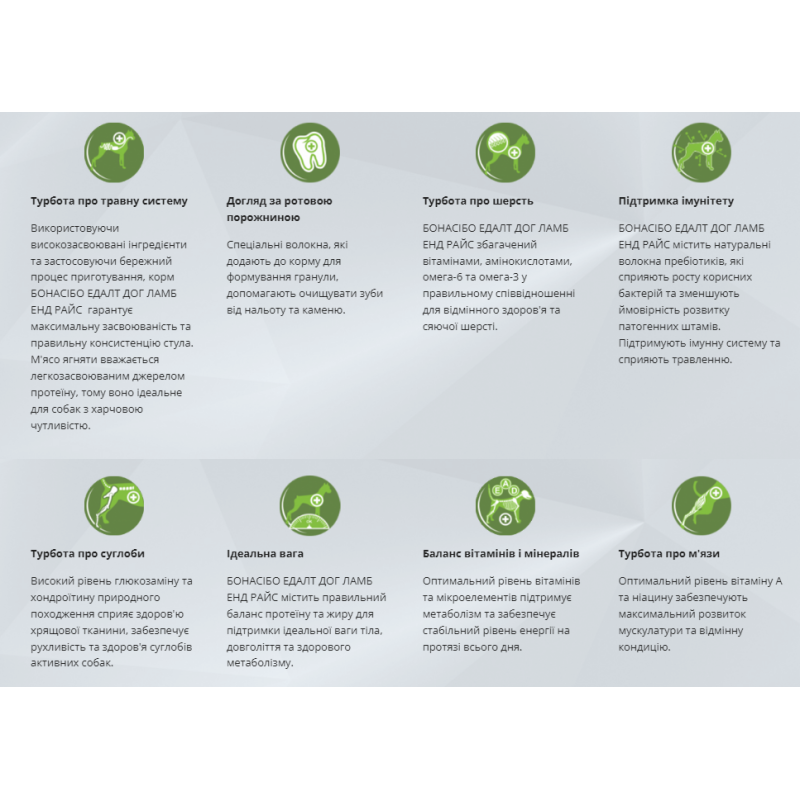 Турбота про травну систему

Використовуючи високозасвоювані інгредієнти та застосовуючи бережний процес приготування, корм БОНАСІБО ЕДАЛТ ДОГ ЛАМБ ЕНД РАЙС  гарантує максимальну засвоюваність та правильну консистенцію стула. М'ясо ягняти вважається легкозасвоюваним джерелом протеїну, тому воно ідеальне для собак з харчовою чутливістю.

Догляд за ротовою порожниною

Спеціальні волокна, які додають до корму для формування гранули, допомагають очищувати зуби від нальоту та каменю.

Турбота про шерсть

БОНАСІБО ЕДАЛТ ДОГ ЛАМБ ЕНД РАЙС збагачений вітамінами, амінокислотами, омега-6 та омега-3 у правильному співвідношенні для відмінного здоров'я та сяючої шерсті.

Підтримка імунітету

БОНАСІБО ЕДАЛТ ДОГ ЛАМБ ЕНД РАЙС містить натуральні волокна пребіотиків, які сприяють росту корисних бактерій та зменшують ймовірність розвитку патогенних штамів. Підтримують імунну систему та сприяють травленню.

Турбота про суглоби

Високий рівень глюкозаміну та хондроїтину природного походження сприяє здоров'ю хрящової тканини, забезпечує рухливість та здоров'я суглобів активних собак.

Ідеальна вага

БОНАСІБО ЕДАЛТ ДОГ ЛАМБ ЕНД РАЙС містить правильний баланс протеїну та жиру для підтримки ідеальної ваги тіла, довголіття та здорового метаболізму.

Баланс вітамінів і мінералів

Оптимальний рівень вітамінів та мікроелементів підтримує метаболізм та забезпечує стабільний рівень енергії на протязі всього дня.

Турбота про м'язи

Оптимальний рівень вітаміну А та ніацину забезпечують максимальний розвиток мускулатури та відмінну кондицію.